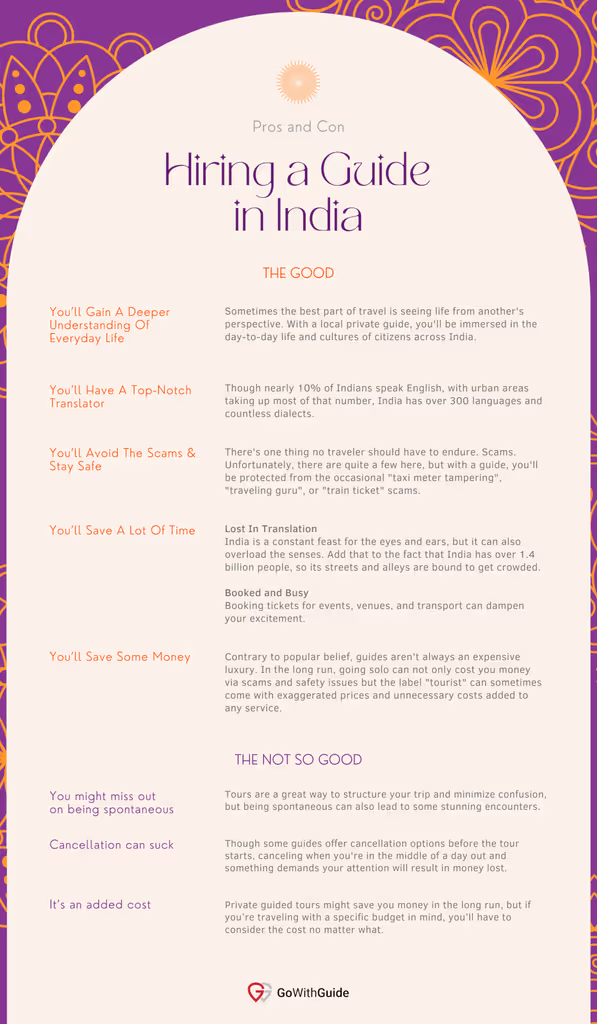 Pros and Con

Hiring a Guide in India

THE GOOD

You'll Gain A Deeper Understanding Of Everyday Life

Sometimes the best part of travel is seeing life from another's perspective. With a local private guide, you'll be immersed in the day-to-day life and cultures of citizens across India.

You'll Have A Top-Notch Translator

Though nearly 10% of Indians speak English, with urban areas taking up most of that number, India has over 300 languages and countless dialects.

You'll Avoid The Scams & Stay Safe

There's one thing no traveler should have to endure. Scams. Unfortunately, there are quite a few here, but with a guide, you'll be protected from the occasional "taxi meter tampering", "traveling guru", or "train ticket" scams.

You'll Save A Lot Of Time

Lost In Translation
India is a constant feast for the eyes and ears, but it can also overload the senses. Add that to the fact that India has over 1.4 billion people, so its streets and alleys are bound to get crowded.

Booked and Busy
Booking tickets for events, venues, and transport can dampen your excitement.

You'll Save Some Money

Contrary to popular belief, guides aren't always an expensive luxury. In the long run, going solo can not only cost you money via scams and safety issues but the label "tourist" can sometimes come with exaggerated prices and unnecessary costs added to any service.

THE NOT SO GOOD

You might miss out on being spontaneous

Tours are a great way to structure your trip and minimize confusion, but being spontaneous can also lead to some stunning encounters.

Cancellation can suck

Though some guides offer cancellation options before the tour starts, canceling when you're in the middle of a day out and something demands your attention will result in money lost.

It's an added cost

Private guided tours might save you money in the long run, but if you're traveling with a specific budget in mind, you'll have to consider the cost no matter what.

GoWithGuide